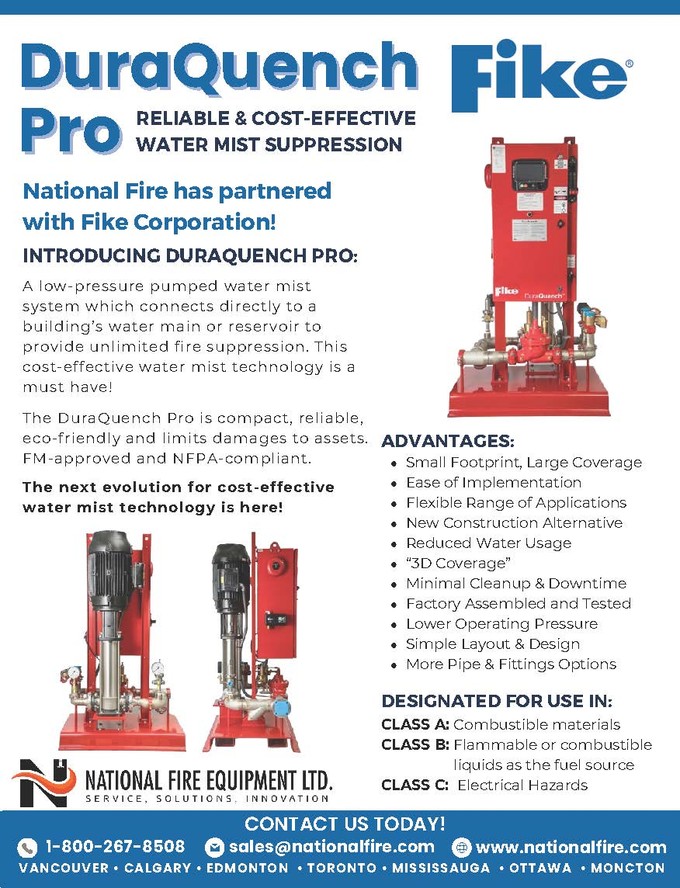 DuraQuench Pro

RELIABLE & COST-EFFECTIVE WATER MIST SUPPRESSION

Fike®

National Fire has partnered with Fike Corporation!

INTRODUCING DURAQUENCH PRO:

A low-pressure pumped water mist system which connects directly to a building's water main or reservoir to provide unlimited fire suppression. This cost-effective water mist technology is a must have!

The DuraQuench Pro is compact, reliable, eco-friendly and limits damages to assets. FM-approved and NFPA-compliant.

The next evolution for cost-effective water mist technology is here!

Fike DuraQuench

ADVANTAGES:
• Small Footprint, Large Coverage
• Ease of Implementation
• Flexible Range of Applications
• New Construction Alternative
• Reduced Water Usage
• "3D Coverage"
• Minimal Cleanup & Downtime
• Factory Assembled and Tested
• Lower Operating Pressure
• Simple Layout & Design
• More Pipe & Fittings Options

DESIGNATED FOR USE IN:
CLASS A: Combustible materials
CLASS B: Flammable or combustible liquids as the fuel source
CLASS C: Electrical Hazards

NATIONAL FIRE EQUIPMENT LTD.
SERVICE, SOLUTIONS, INNOVATION

CONTACT US TODAY!
1-800-267-8508 sales@nationalfire.com www.nationalfire.com
VANCOUVER • CALGARY • EDMONTON • TORONTO • MISSISSAUGA • OTTAWA • MONCTON